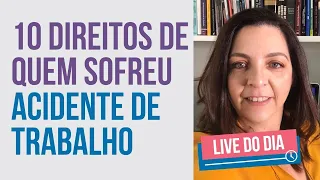 10 DIREITOS DE QUEM SOFREU ACIDENTE DE TRABALHO

LIVE DO DIA